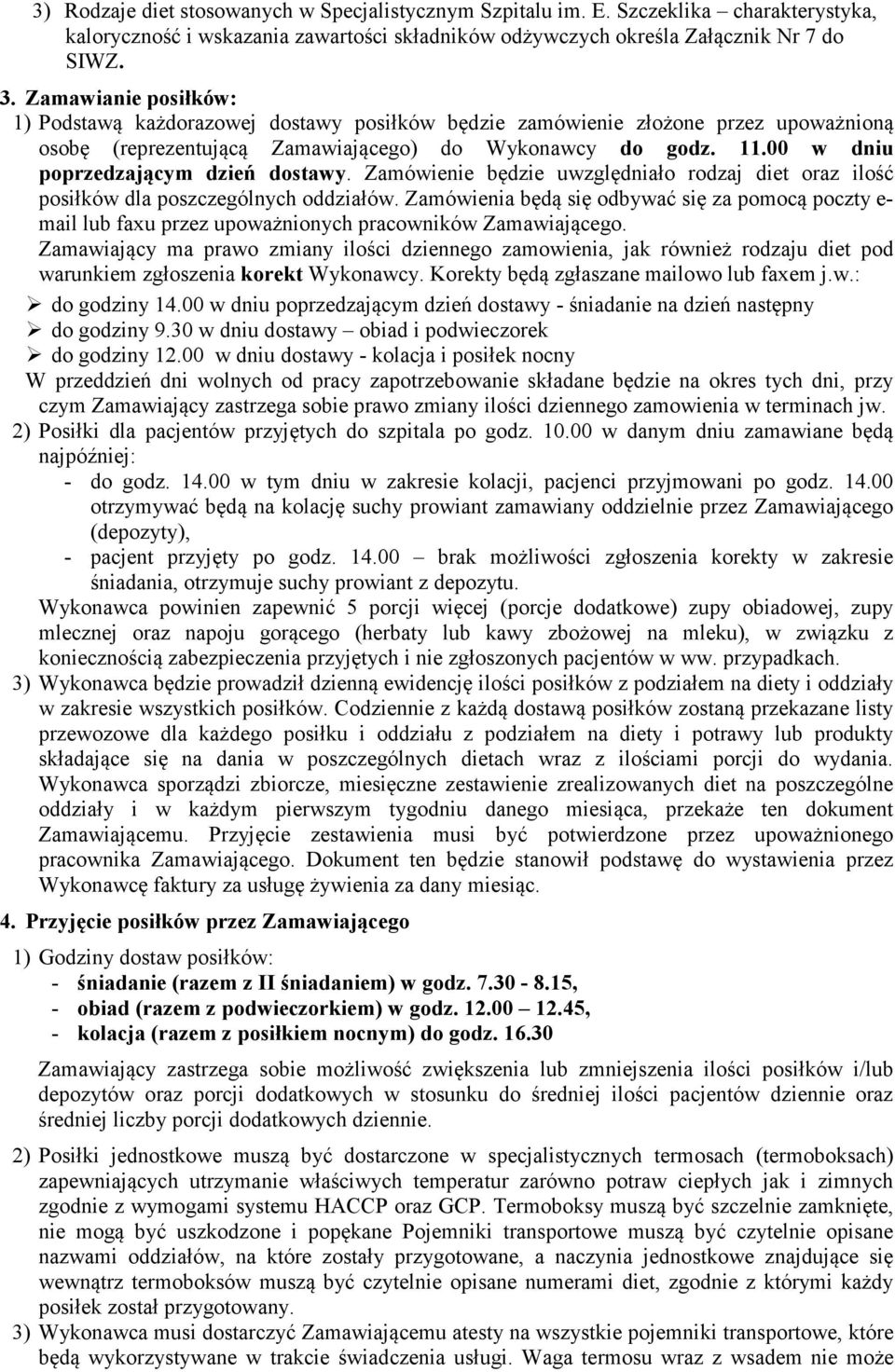 3) Rodzaje diet stosowanych w Specjalistycznym Szpitalu im. E. Szczeklika – charakterystyka, kaloryczność i wskazania zawartości składników odżywczych określa Załącznik Nr 7 do SIWZ.

3. Zamawianie posiłków:
1) Podstawą każdorazowej dostawy posiłków będzie zamówienie złożone przez upoważnioną osobę (reprezentującą Zamawiającego) do Wykonawcy do godz. 11.00 w dniu poprzedzającym dzień dostawy. Zamówienie będzie uwzględniało rodzaj diet oraz ilość posiłków dla poszczególnych oddziałów. Zamówienia będą się odbywać się za pomocą poczty e-mail lub faxu przez upoważnionych pracowników Zamawiającego.
Zamawiający ma prawo zmiany ilości dziennego zamowienia, jak również rodzaju diet pod warunkiem zgłoszenia korekt Wykonawcy. Korekty będą zgłaszane mailowo lub faxem j.w.:
➢ do godziny 14.00 w dniu poprzedzającym dzień dostawy - śniadanie na dzień następny
➢ do godziny 9.30 w dniu dostawy – obiad i podwieczorek
➢ do godziny 12.00 w dniu dostawy - kolacja i posiłek nocny
W przeddzień dni wolnych od pracy zapotrzebowanie składane będzie na okres tych dni, przy czym Zamawiający zastrzega sobie prawo zmiany ilości dziennego zamowienia w terminach jw.
2) Posiłki dla pacjentów przyjętych do szpitala po godz. 10.00 w danym dniu zamawiane będą najpóźniej:
- do godz. 14.00 w tym dniu w zakresie kolacji, pacjenci przyjmowani po godz. 14.00 otrzymywać będą na kolację suchy prowiant zamawiany oddzielnie przez Zamawiającego (depozyty),
- pacjent przyjęty po godz. 14.00 – brak możliwości zgłoszenia korekty w zakresie śniadania, otrzymuje suchy prowiant z depozytu.
Wykonawca powinien zapewnić 5 porcji więcej (porcje dodatkowe) zupy obiadowej, zupy mlecznej oraz napoju gorącego (herbaty lub kawy zbożowej na mleku), w związku z koniecznością zabezpieczenia przyjętych i nie zgłoszonych pacjentów w ww. przypadkach.
3) Wykonawca będzie prowadził dzienną ewidencję ilości posiłków z podziałem na diety i oddziały w zakresie wszystkich posiłków. Codziennie z każdą dostawą posiłków zostaną przekazane listy przewozowe dla każdego posiłku i oddziału z podziałem na diety i potrawy lub produkty składające się na dania w poszczególnych dietach wraz z ilościami porcji do wydania. Wykonawca sporządzi zbiorcze, miesięczne zestawienie zrealizowanych diet na poszczególne oddziały i w każdym pierwszym tygodniu danego miesiąca, przekaże ten dokument Zamawiającemu. Przyjęcie zestawienia musi być potwierdzone przez upoważnionego pracownika Zamawiającego. Dokument ten będzie stanowił podstawę do wystawienia przez Wykonawcę faktury za usługę żywienia za dany miesiąc.

4. Przyjęcie posiłków przez Zamawiającego
1) Godziny dostaw posiłków:
- śniadanie (razem z II śniadaniem) w godz. 7.30 - 8.15,
- obiad (razem z podwieczorkiem) w godz. 12.00 – 12.45,
- kolacja (razem z posiłkiem nocnym) do godz. 16.30
Zamawiający zastrzega sobie możliwość zwiększenia lub zmniejszenia ilości posiłków i/lub depozytów oraz porcji dodatkowych w stosunku do średniej ilości pacjentów dziennie oraz średniej liczby porcji dodatkowych dziennie.
2) Posiłki jednostkowe muszą być dostarczone w specjalistycznych termosach (termoboksach) zapewniających utrzymanie właściwych temperatur zarówno potraw ciepłych jak i zimnych zgodnie z wymogami systemu HACCP oraz GCP. Termoboksy muszą być szczelnie zamknięte, nie mogą być uszkodzone i popękane Pojemniki transportowe muszą być czytelnie opisane nazwami oddziałów, na które zostały przygotowane, a naczynia jednostkowe znajdujące się wewnątrz termoboksów muszą być czytelnie opisane numerami diet, zgodnie z którymi każdy posiłek został przygotowany.
3) Wykonawca musi dostarczyć Zamawiającemu atesty na wszystkie pojemniki transportowe, które będą wykorzystywane w trakcie świadczenia usługi. Waga termosu wraz z wsadem nie może